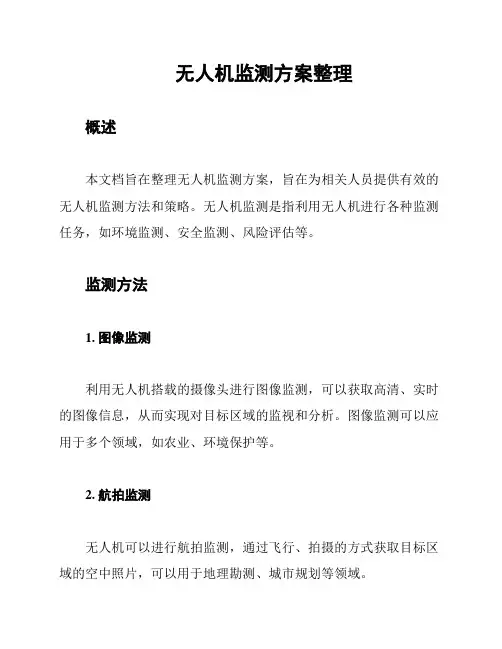 无人机监测方案整理

概述

本文档旨在整理无人机监测方案，旨在为相关人员提供有效的无人机监测方法和策略。无人机监测是指利用无人机进行各种监测任务，如环境监测、安全监测、风险评估等。

监测方法

1. 图像监测

利用无人机搭载的摄像头进行图像监测，可以获取高清、实时的图像信息，从而实现对目标区域的监视和分析。图像监测可以应用于多个领域，如农业、环境保护等。

2. 航拍监测

无人机可以进行航拍监测，通过飞行、拍摄的方式获取目标区域的空中照片，可以用于地理勘测、城市规划等领域。